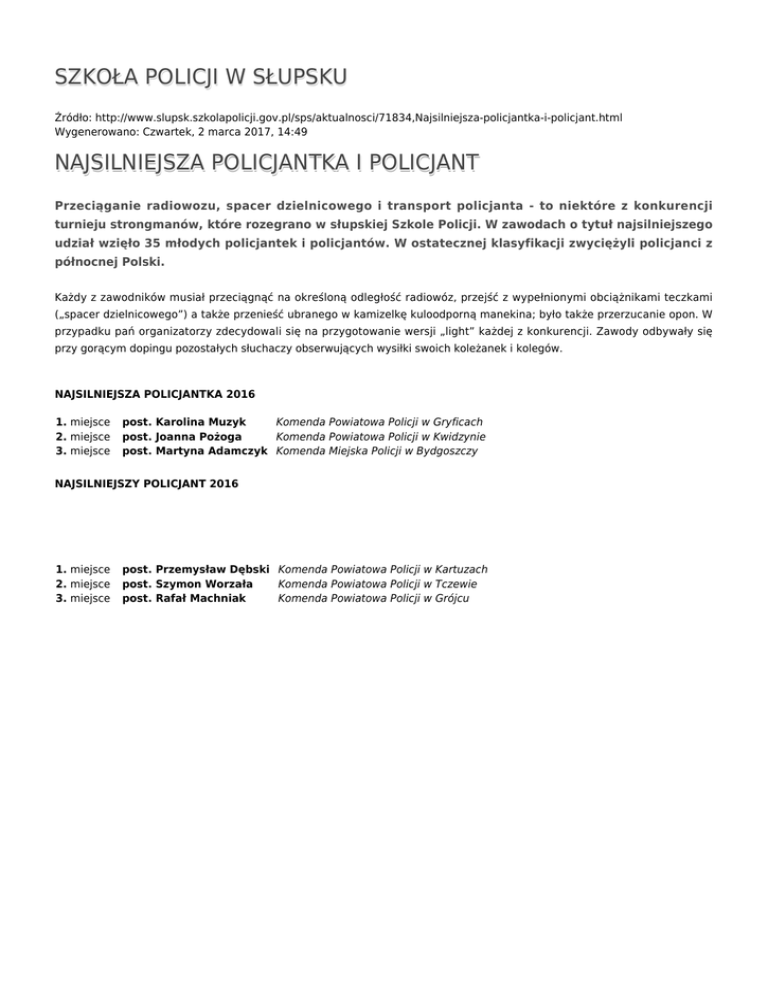 SZKOŁA POLICJI W SŁUPSKU

Źródło: http://www.slupsk.szkolapolicji.gov.pl/sps/aktualnosci/71834,Najsilniejsza-policjantka-i-policjant.html
Wygenerowano: Czwartek, 2 marca 2017, 14:49

NAJSILNIEJSZA POLICJANTKA I POLICJANT

Przeciąganie radiowozu, spacer dzielnicowego i transport policjanta - to niektóre z konkurencji turnieju strongmanów, które rozegrano w słupskiej Szkole Policji. W zawodach o tytuł najsilniejszego udział wzięło 35 młodych policjantek i policjantów. W ostatecznej klasyfikacji zwyciężyli policjanci z północnej Polski.

Każdy z zawodników musiał przeciągnąć na określoną odległość radiowóz, przejść z wypełnionymi obciążnikami teczkami („spacer dzielnicowego") a także przenieść ubranego w kamizelkę kuloodporną manekina; było także przerzucanie opon. W przypadku pań organizatorzy zdecydowali się na przygotowanie wersji „light" każdej z konkurencji. Zawody odbywały się przy gorącym dopingu pozostałych słuchaczy obserwujących wysiłki swoich koleżanek i kolegów.

NAJSILNIEJSZA POLICJANTKA 2016

| | | |
|---|---|---|
| 1. miejsce | post. Karolina Muzyk | Komenda Powiatowa Policji w Gryficach |
| 2. miejsce | post. Joanna Pożoga | Komenda Powiatowa Policji w Kwidzynie |
| 3. miejsce | post. Martyna Adamczyk | Komenda Miejska Policji w Bydgoszczy |

NAJSILNIEJSZY POLICJANT 2016

| | | |
|---|---|---|
| 1. miejsce | post. Przemysław Dębski | Komenda Powiatowa Policji w Kartuzach |
| 2. miejsce | post. Szymon Worzała | Komenda Powiatowa Policji w Tczewie |
| 3. miejsce | post. Rafał Machniak | Komenda Powiatowa Policji w Grójcu |